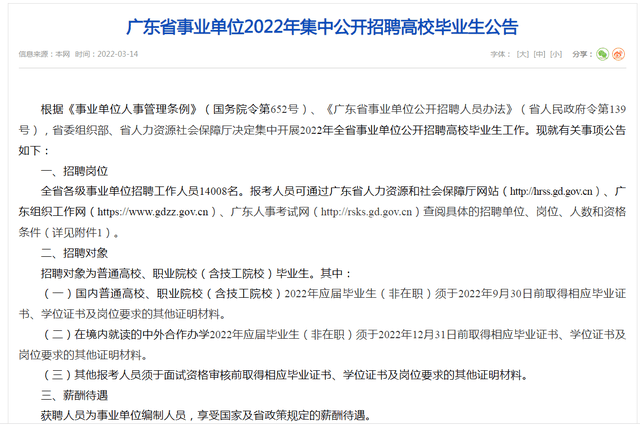 广东省事业单位2022年集中公开招聘高校毕业生公告

信息来源：本网 时间：2022-03-14

字体：[大] [中] [小] 分享：

根据《事业单位人事管理条例》（国务院令第652号）、《广东省事业单位公开招聘人员办法》（省人民政府令第139号），省委组织部、省人力资源社会保障厅决定集中开展2022年全省事业单位公开招聘高校毕业生工作。现就有关事项公告如下：

一、招聘岗位

全省各级事业单位招聘工作人员14008名。报考人员可通过广东省人力资源和社会保障厅网站（http://hrss.gd.gov.cn）、广东组织工作网（https://www.gdzz.gov.cn）、广东人事考试网（http://rsks.gd.gov.cn）查阅具体的招聘单位、岗位、人数和资格条件（详见附件1）。

二、招聘对象

招聘对象为普通高校、职业院校（含技工院校）毕业生。其中：

（一）国内普通高校、职业院校（含技工院校）2022年应届毕业生（非在职）须于2022年9月30日前取得相应毕业证书、学位证书及岗位要求的其他证明材料。

（二）在境内就读的中外合作办学2022年应届毕业生（非在职）须于2022年12月31日前取得相应毕业证书、学位证书及岗位要求的其他证明材料。

（三）其他报考人员须于面试资格审核前取得相应毕业证书、学位证书及岗位要求的其他证明材料。

三、薪酬待遇

获聘人员为事业单位编制人员，享受国家及省政策规定的薪酬待遇。